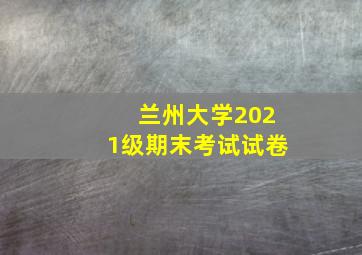 兰州大学2021级期末考试试卷